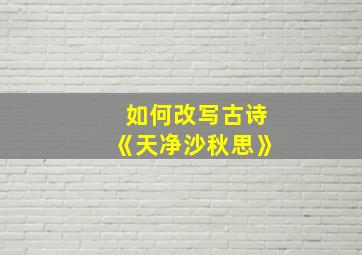 如何改写古诗
《天净沙秋思》